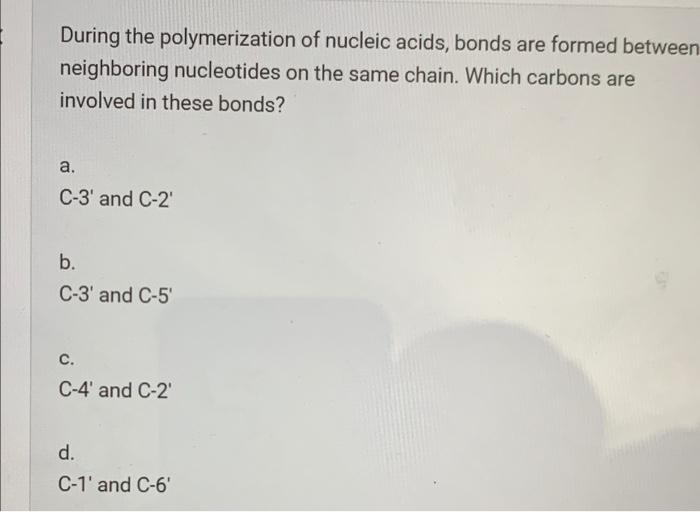 During the polymerization of nucleic acids, bonds are formed between neighboring nucleotides on the same chain. Which carbons are involved in these bonds?

a.

C-3' and C-2'

b.

C-3' and C-5'

c.

C-4' and C-2'

d.

C-1' and C-6'